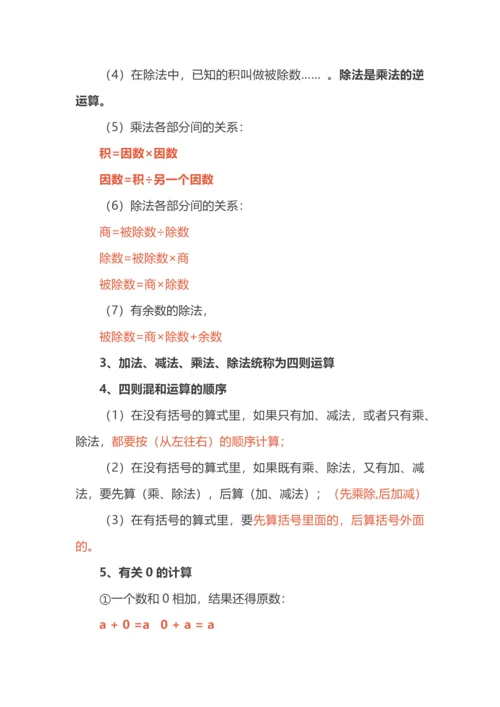 （4）在除法中，已知的积叫做被除数…… 。除法是乘法的逆运算。

（5）乘法各部分间的关系：

积=因数×因数

因数=积÷另一个因数

（6）除法各部分间的关系：

商=被除数÷除数

除数=被除数×商

被除数=商×除数

（7）有余数的除法，

被除数=商×除数+余数

3、加法、减法、乘法、除法统称为四则运算

4、四则混和运算的顺序

（1）在没有括号的算式里，如果只有加、减法，或者只有乘、除法，都要按（从左往右）的顺序计算；

（2）在没有括号的算式里，如果既有乘、除法，又有加、减法，要先算（乘、除法），后算（加、减法）；（先乘除,后加减）

（3）在有括号的算式里，要先算括号里面的，后算括号外面的。

5、有关 0 的计算

①一个数和 0 相加，结果还得原数：

a + 0 =a　0 + a = a